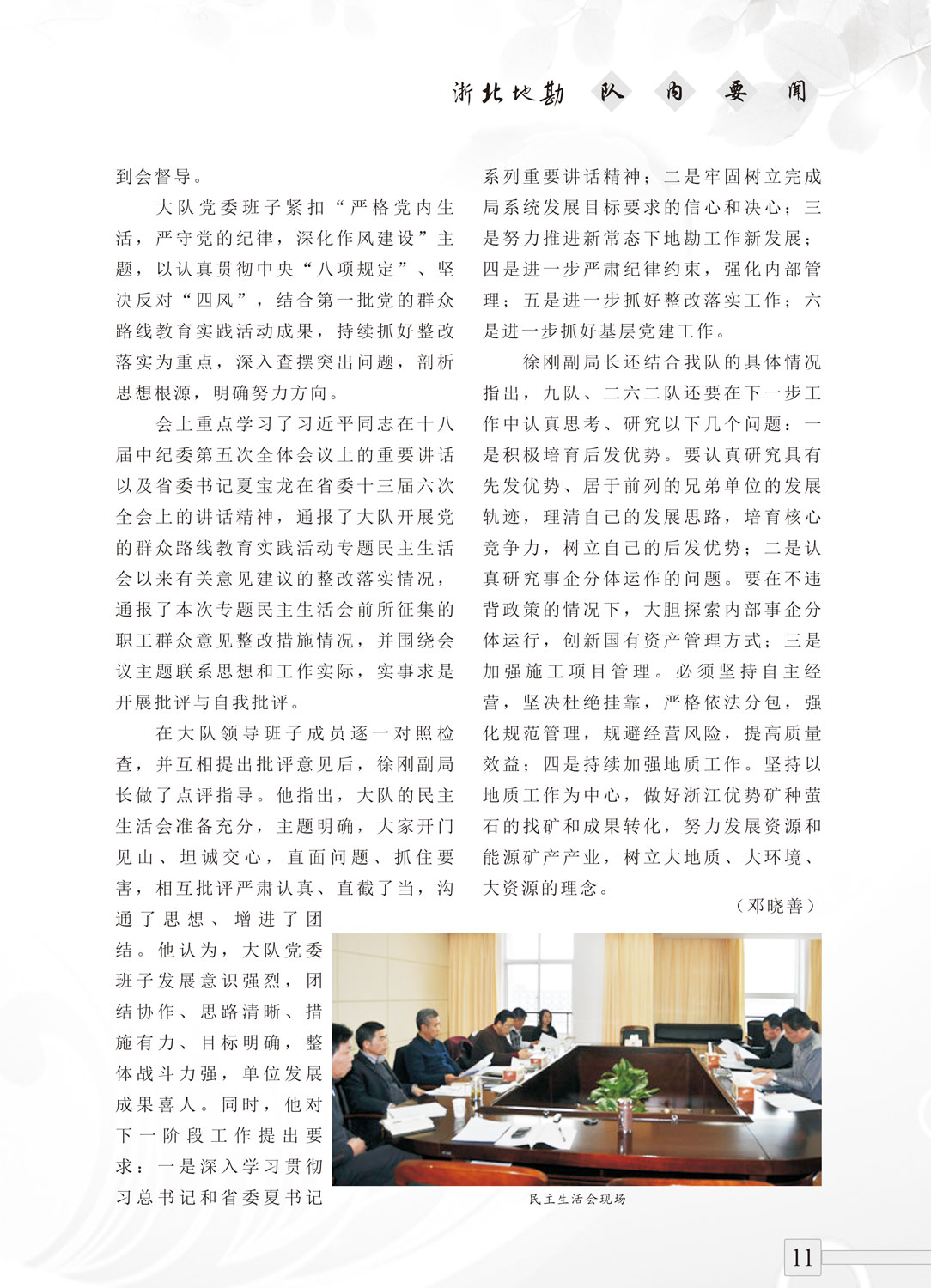 浙北地勘 队 内 要 闻

到会督导。

大队党委班子紧扣“严格党内生活，严守党的纪律，深化作风建设”主题，以认真贯彻中央“八项规定”、坚决反对“四风”，结合第一批党的群众路线教育实践活动成果，持续抓好整改落实为重点，深入查摆突出问题，剖析思想根源，明确努力方向。

会上重点学习了习近平同志在十八届中纪委第五次全体会议上的重要讲话以及省委书记夏宝龙在省委十三届六次全会上的讲话精神，通报了大队开展党的群众路线教育实践活动专题民主生活会以来有关意见建议的整改落实情况，通报了本次专题民主生活会前所征集的职工群众意见整改措施情况，并围绕会议主题联系思想和工作实际，实事求是开展批评与自我批评。

在大队领导班子成员逐一对照检查，并互相提出批评意见后，徐刚副局长做了点评指导。他指出，大队的民主生活会准备充分，主题明确，大家开门见山、坦诚交心，直面问题、抓住要害，相互批评严肃认真、直截了当，沟通了思想、增进了团结。他认为，大队党委班子发展意识强烈，团结协作、思路清晰、措施有力、目标明确，整体战斗力强，单位发展成果喜人。同时，他对下一阶段工作提出要求：一是深入学习贯彻习总书记和省委夏书记系列重要讲话精神；二是牢固树立完成局系统发展目标要求的信心和决心；三是努力推进新常态下地勘工作新发展；四是进一步严肃纪律约束，强化内部管理；五是进一步抓好整改落实工作；六是进一步抓好基层党建工作。

徐刚副局长还结合我队的具体情况指出，九队、二六二队还要在下一步工作中认真思考、研究以下几个问题：一是积极培育后发优势。要认真研究具有先发优势、居于前列的兄弟单位的发展轨迹，理清自己的发展思路，培育核心竞争力，树立自己的后发优势；二是认真研究事企分体运作的问题。要在不违背政策的情况下，大胆探索内部事企分体运行，创新国有资产管理方式；三是加强施工项目管理。必须坚持自主经营，坚决杜绝挂靠，严格依法分包，强化规范管理，规避经营风险，提高质量效益；四是持续加强地质工作。坚持以地质工作为中心，做好浙江优势矿种萤石的找矿和成果转化，努力发展资源和能源矿产产业，树立大地质、大环境、大资源的理念。

（邓晓善）

民主生活会现场

11